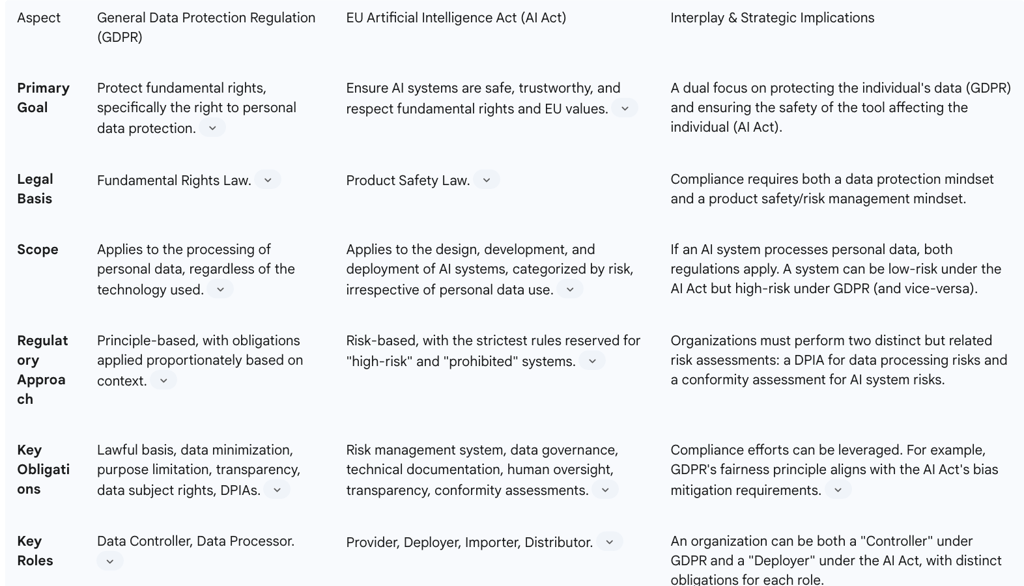 | Aspect | General Data Protection Regulation (GDPR) | EU Artificial Intelligence Act (AI Act) | Interplay & Strategic Implications |
|---|---|---|---|
| Primary Goal | Protect fundamental rights, specifically the right to personal data protection. | Ensure AI systems are safe, trustworthy, and respect fundamental rights and EU values. | A dual focus on protecting the individual's data (GDPR) and ensuring the safety of the tool affecting the individual (AI Act). |
| Legal Basis | Fundamental Rights Law. | Product Safety Law. | Compliance requires both a data protection mindset and a product safety/risk management mindset. |
| Scope | Applies to the processing of personal data, regardless of the technology used. | Applies to the design, development, and deployment of AI systems, categorized by risk, irrespective of personal data use. | If an AI system processes personal data, both regulations apply. A system can be low-risk under the AI Act but high-risk under GDPR (and vice-versa). |
| Regulatory Approach | Principle-based, with obligations applied proportionately based on context. | Risk-based, with the strictest rules reserved for "high-risk" and "prohibited" systems. | Organizations must perform two distinct but related risk assessments: a DPIA for data processing risks and a conformity assessment for AI system risks. |
| Key Obligations | Lawful basis, data minimization, purpose limitation, transparency, data subject rights, DPIAs. | Risk management system, data governance, technical documentation, human oversight, transparency, conformity assessments. | Compliance efforts can be leveraged. For example, GDPR's fairness principle aligns with the AI Act's bias mitigation requirements. |
| Key Roles | Data Controller, Data Processor. | Provider, Deployer, Importer, Distributor. | An organization can be both a "Controller" under GDPR and a "Deployer" under the AI Act, with distinct obligations for each role. |